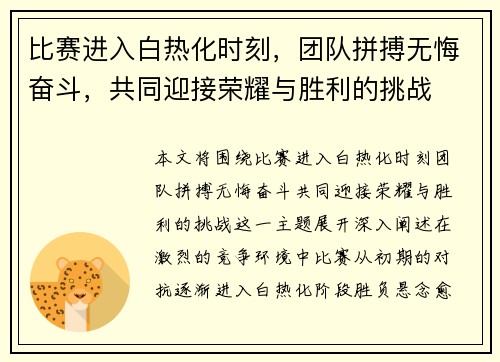 比赛进入白热化时刻，团队拼搏无悔奋斗，共同迎接荣耀与胜利的挑战

本文将围绕比赛进入白热化时刻团队拼搏无悔奋斗共同迎接荣耀与胜利的挑战这一主题展开深入阐述在激烈的竞争环境中比赛从初期的对抗逐渐进入白热化阶段胜负悬念愈